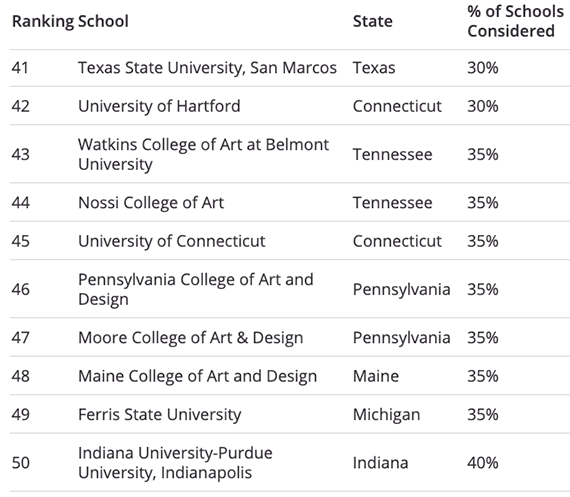 | Ranking | School | State | % of Schools Considered |
|---|---|---|---|
| 41 | Texas State University, San Marcos | Texas | 30% |
| 42 | University of Hartford | Connecticut | 30% |
| 43 | Watkins College of Art at Belmont University | Tennessee | 35% |
| 44 | Nossi College of Art | Tennessee | 35% |
| 45 | University of Connecticut | Connecticut | 35% |
| 46 | Pennsylvania College of Art and Design | Pennsylvania | 35% |
| 47 | Moore College of Art & Design | Pennsylvania | 35% |
| 48 | Maine College of Art and Design | Maine | 35% |
| 49 | Ferris State University | Michigan | 35% |
| 50 | Indiana University-Purdue University, Indianapolis | Indiana | 40% |